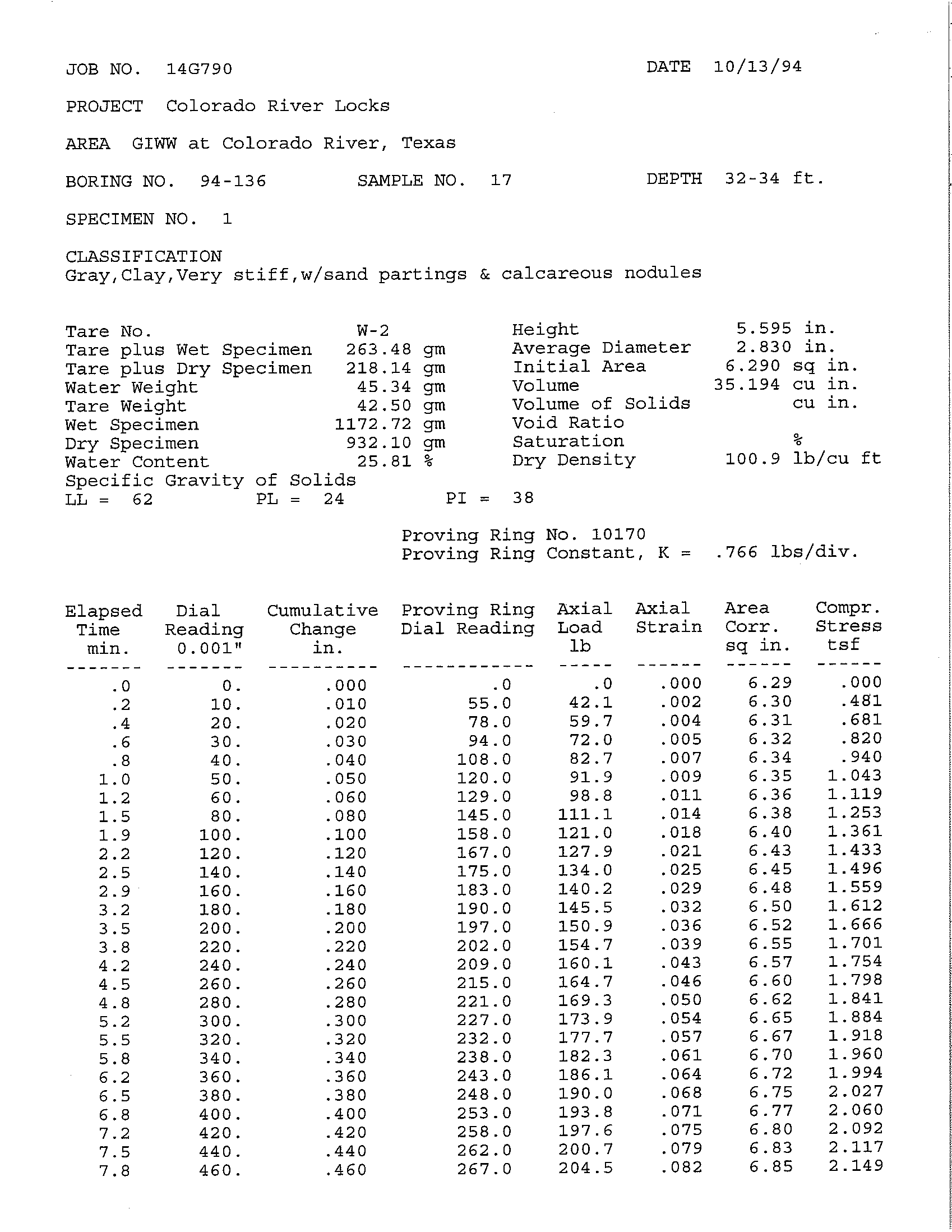 JOB NO. 14G790

DATE 10/13/94

PROJECT Colorado River Locks

AREA GIWW at Colorado River, Texas

BORING NO. 94-136 SAMPLE NO. 17 DEPTH 32-34 ft.

SPECIMEN NO. 1

CLASSIFICATION
Gray,Clay,Very stiff,w/sand partings & calcareous nodules

Tare No. W-2
Tare plus Wet Specimen 263.48 gm
Tare plus Dry Specimen 218.14 gm
Water Weight 45.34 gm
Tare Weight 42.50 gm
Wet Specimen 1172.72 gm
Dry Specimen 932.10 gm
Water Content 25.81 %
Specific Gravity of Solids
LL = 62 PL = 24 PI = 38

Height 5.595 in.
Average Diameter 2.830 in.
Initial Area 6.290 sq in.
Volume 35.194 cu in.
Volume of Solids cu in.
Void Ratio
Saturation %
Dry Density 100.9 lb/cu ft

Proving Ring No. 10170
Proving Ring Constant, K = .766 lbs/div.

| Elapsed Time min. | Dial Reading 0.001" | Cumulative Change in. | Proving Ring Dial Reading | Axial Load lb | Axial Strain | Area Corr. sq in. | Compr. Stress tsf |
|---|---|---|---|---|---|---|---|
| .0 | 0. | .000 | .0 | .0 | .000 | 6.29 | .000 |
| .2 | 10. | .010 | 55.0 | 42.1 | .002 | 6.30 | .481 |
| .4 | 20. | .020 | 78.0 | 59.7 | .004 | 6.31 | .681 |
| .6 | 30. | .030 | 94.0 | 72.0 | .005 | 6.32 | .820 |
| .8 | 40. | .040 | 108.0 | 82.7 | .007 | 6.34 | .940 |
| 1.0 | 50. | .050 | 120.0 | 91.9 | .009 | 6.35 | 1.043 |
| 1.2 | 60. | .060 | 129.0 | 98.8 | .011 | 6.36 | 1.119 |
| 1.5 | 80. | .080 | 145.0 | 111.1 | .014 | 6.38 | 1.253 |
| 1.9 | 100. | .100 | 158.0 | 121.0 | .018 | 6.40 | 1.361 |
| 2.2 | 120. | .120 | 167.0 | 127.9 | .021 | 6.43 | 1.433 |
| 2.5 | 140. | .140 | 175.0 | 134.0 | .025 | 6.45 | 1.496 |
| 2.9 | 160. | .160 | 183.0 | 140.2 | .029 | 6.48 | 1.559 |
| 3.2 | 180. | .180 | 190.0 | 145.5 | .032 | 6.50 | 1.612 |
| 3.5 | 200. | .200 | 197.0 | 150.9 | .036 | 6.52 | 1.666 |
| 3.8 | 220. | .220 | 202.0 | 154.7 | .039 | 6.55 | 1.701 |
| 4.2 | 240. | .240 | 209.0 | 160.1 | .043 | 6.57 | 1.754 |
| 4.5 | 260. | .260 | 215.0 | 164.7 | .046 | 6.60 | 1.798 |
| 4.8 | 280. | .280 | 221.0 | 169.3 | .050 | 6.62 | 1.841 |
| 5.2 | 300. | .300 | 227.0 | 173.9 | .054 | 6.65 | 1.884 |
| 5.5 | 320. | .320 | 232.0 | 177.7 | .057 | 6.67 | 1.918 |
| 5.8 | 340. | .340 | 238.0 | 182.3 | .061 | 6.70 | 1.960 |
| 6.2 | 360. | .360 | 243.0 | 186.1 | .064 | 6.72 | 1.994 |
| 6.5 | 380. | .380 | 248.0 | 190.0 | .068 | 6.75 | 2.027 |
| 6.8 | 400. | .400 | 253.0 | 193.8 | .071 | 6.77 | 2.060 |
| 7.2 | 420. | .420 | 258.0 | 197.6 | .075 | 6.80 | 2.092 |
| 7.5 | 440. | .440 | 262.0 | 200.7 | .079 | 6.83 | 2.117 |
| 7.8 | 460. | .460 | 267.0 | 204.5 | .082 | 6.85 | 2.149 |